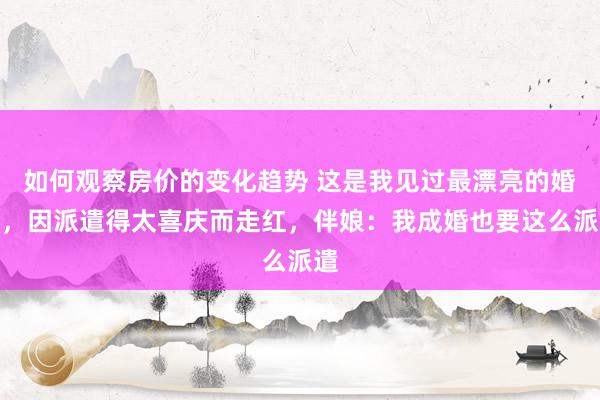 如何观察房价的变化趋势 这是我见过最漂亮的婚，因派遣得太喜庆而走红，伴娘：我成婚也要这么派么派遣